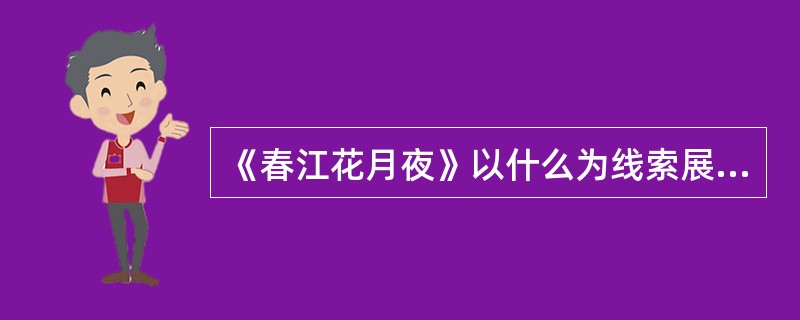 《春江花月夜》以什么为线索展...